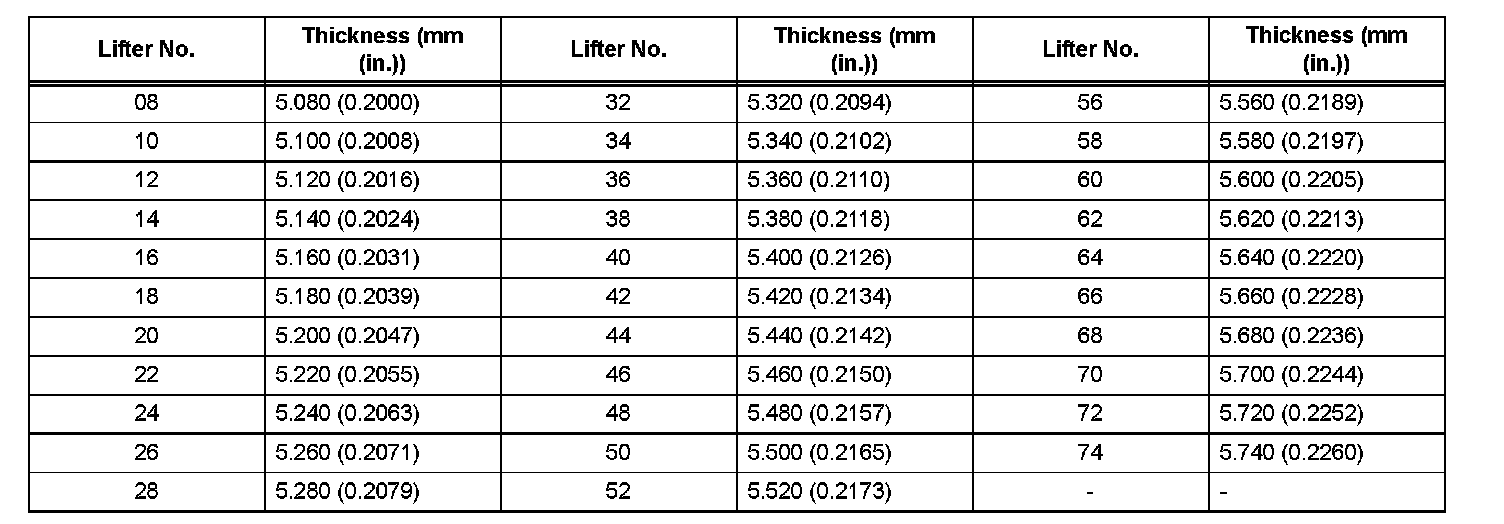 | Lifter No. | Thickness (mm (in.)) | Lifter No. | Thickness (mm (in.)) | Lifter No. | Thickness (mm (in.)) |
|---|---|---|---|---|---|
| 08 | 5.080 (0.2000) | 32 | 5.320 (0.2094) | 56 | 5.560 (0.2189) |
| 10 | 5.100 (0.2008) | 34 | 5.340 (0.2102) | 58 | 5.580 (0.2197) |
| 12 | 5.120 (0.2016) | 36 | 5.360 (0.2110) | 60 | 5.600 (0.2205) |
| 14 | 5.140 (0.2024) | 38 | 5.380 (0.2118) | 62 | 5.620 (0.2213) |
| 16 | 5.160 (0.2031) | 40 | 5.400 (0.2126) | 64 | 5.640 (0.2220) |
| 18 | 5.180 (0.2039) | 42 | 5.420 (0.2134) | 66 | 5.660 (0.2228) |
| 20 | 5.200 (0.2047) | 44 | 5.440 (0.2142) | 68 | 5.680 (0.2236) |
| 22 | 5.220 (0.2055) | 46 | 5.460 (0.2150) | 70 | 5.700 (0.2244) |
| 24 | 5.240 (0.2063) | 48 | 5.480 (0.2157) | 72 | 5.720 (0.2252) |
| 26 | 5.260 (0.2071) | 50 | 5.500 (0.2165) | 74 | 5.740 (0.2260) |
| 28 | 5.280 (0.2079) | 52 | 5.520 (0.2173) | - | - |